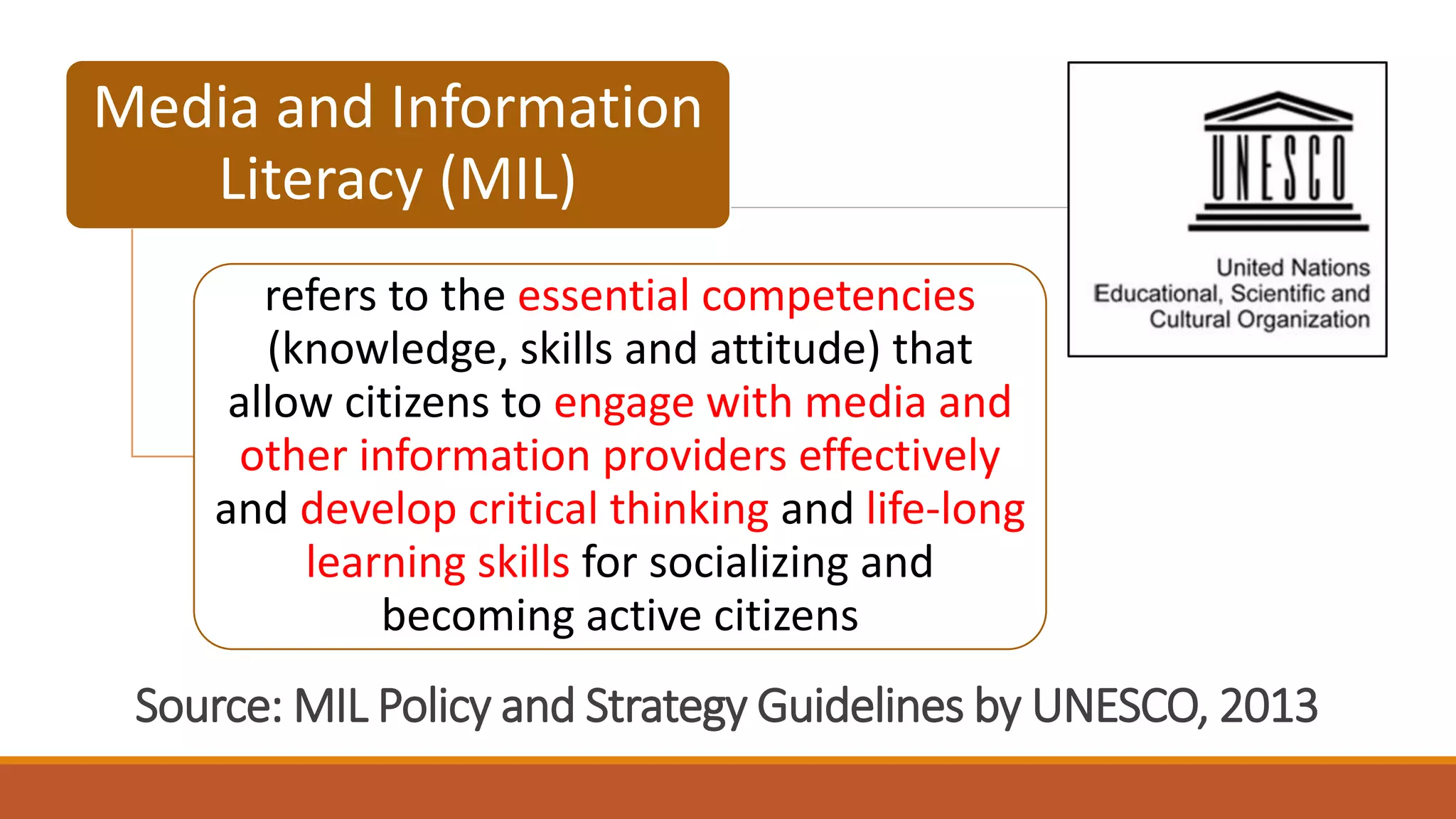 Media and Information Literacy (MIL)

refers to the essential competencies (knowledge, skills and attitude) that allow citizens to engage with media and other information providers effectively and develop critical thinking and life-long learning skills for socializing and becoming active citizens

UNESCO

United Nations
Educational, Scientific and
Cultural Organization

Source: MIL Policy and Strategy Guidelines by UNESCO, 2013